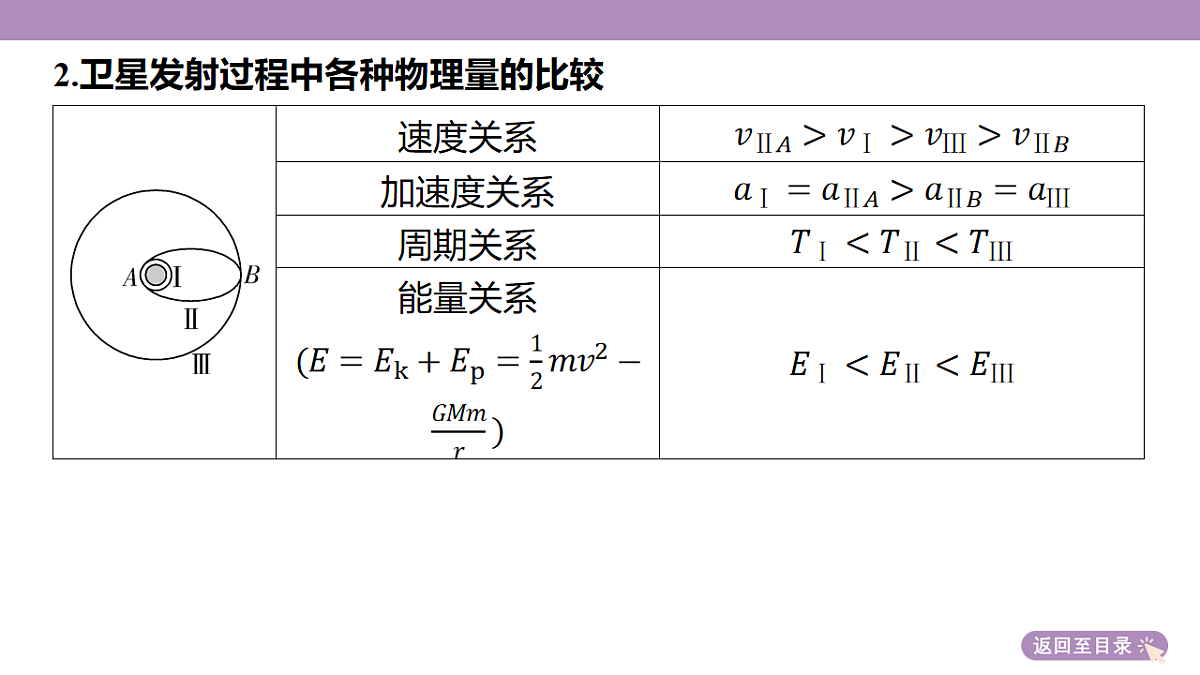 2.卫星发射过程中各种物理量的比较

| A I B Ⅱ Ⅲ | 速度关系 | $v_{ⅡA} > v_{Ⅰ} > v_{Ⅲ} > v_{ⅡB}$ |
|---|---|---|
| | 加速度关系 | $a_{Ⅰ} = a_{ⅡA} > a_{ⅡB} = a_{Ⅲ}$ |
| | 周期关系 | $T_{Ⅰ} < T_{Ⅱ} < T_{Ⅲ}$ |
| | 能量关系 $(E = E_k + E_p = \frac{1}{2}mv^2 - \frac{GMm}{r})$ | $E_{Ⅰ} < E_{Ⅱ} < E_{Ⅲ}$ |

返回至目录